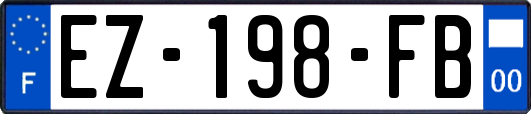 F
EZ-198-FB
00